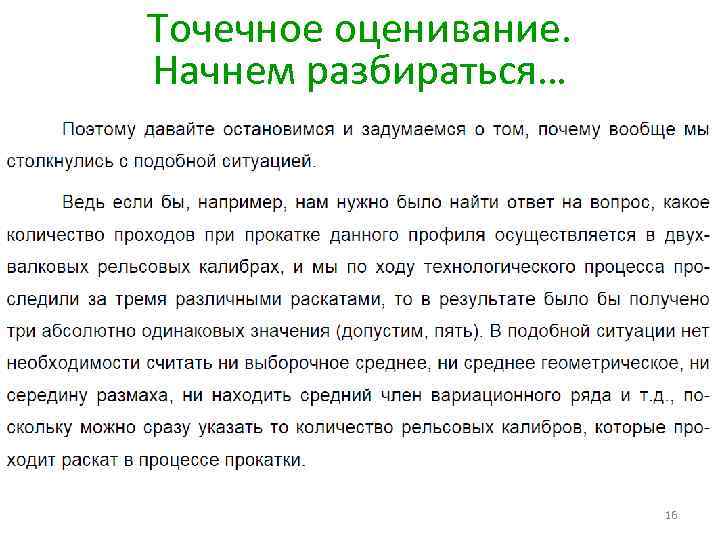 Точечное оценивание.
Начнем разбираться…

Поэтому давайте остановимся и задумаемся о том, почему вообще мы столкнулись с подобной ситуацией.

Ведь если бы, например, нам нужно было найти ответ на вопрос, какое количество проходов при прокатке данного профиля осуществляется в двухвалковых рельсовых калибрах, и мы по ходу технологического процесса проследили за тремя различными раскатами, то в результате было бы получено три абсолютно одинаковых значения (допустим, пять). В подобной ситуации нет необходимости считать ни выборочное среднее, ни среднее геометрическое, ни середину размаха, ни находить средний член вариационного ряда и т.д., поскольку можно сразу указать то количество рельсовых калибров, которые проходит раскат в процессе прокатки.

16